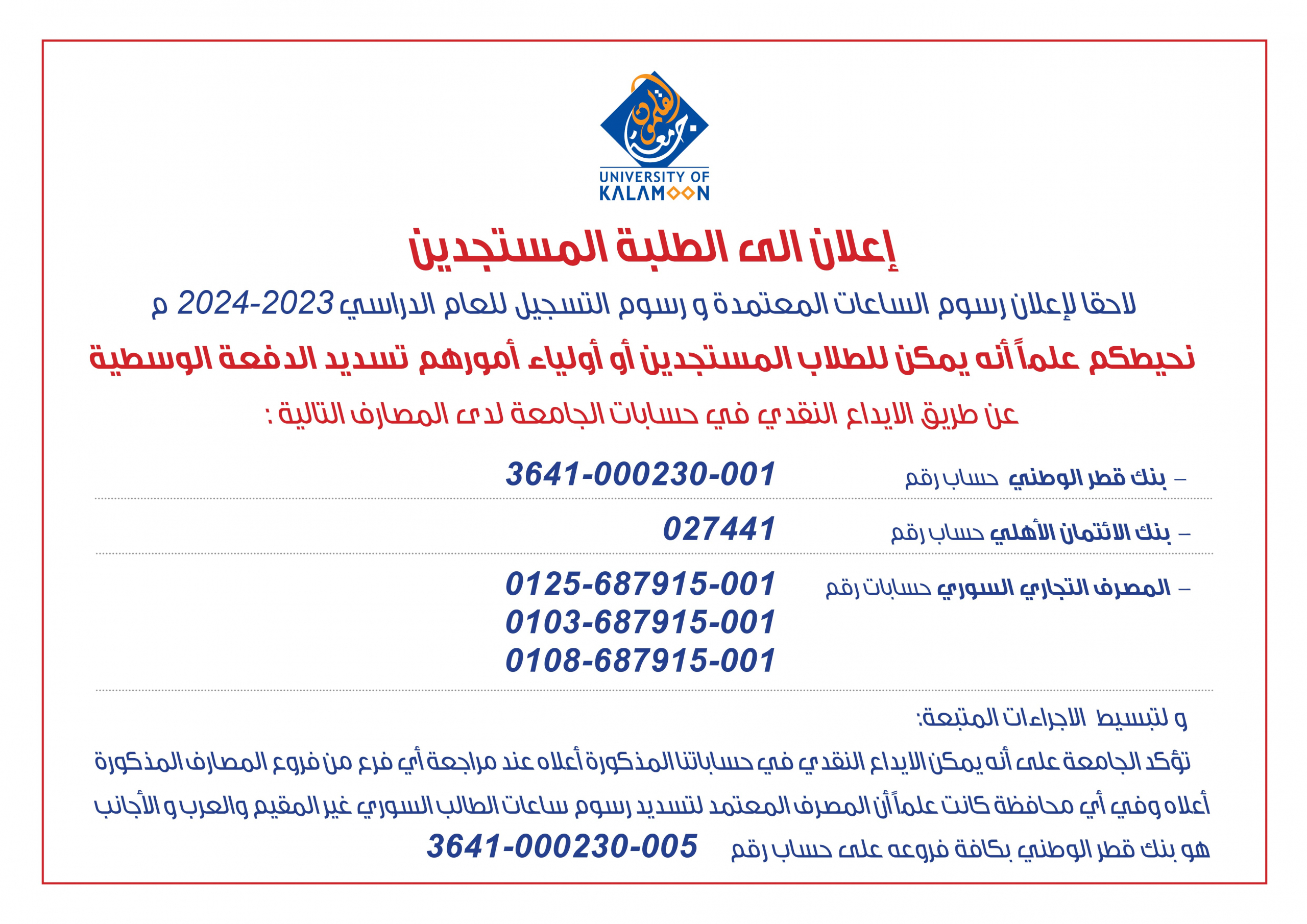 جامعة القلمون
UNIVERSITY OF KALAMOON

إعلان الى الطلبة المستجدين

لاحقا لإعلان رسوم الساعات المعتمدة و رسوم التسجيل للعام الدراسي 2023-2024 م

نحيطكم علماً أنه يمكن للطلاب المستجدين أو أولياء أمورهم تسديد الدفعة الوسطية

عن طريق الايداع النقدي في حسابات الجامعة لدى المصارف التالية :

– بنك قطر الوطني حساب رقم 3641-000230-001

– بنك الائتمان الأهلي حساب رقم 027441

– المصرف التجاري السوري حسابات رقم 0125-687915-001
0103-687915-001
0108-687915-001

و لتبسيط الاجراءات المتبعة:

تؤكد الجامعة على أنه يمكن الايداع النقدي في حساباتنا المذكورة أعلاه عند مراجعة أي فرع من فروع المصارف المذكورة أعلاه وفي أي محافظة كانت علماً أن المصرف المعتمد لتسديد رسوم ساعات الطالب السوري غير المقيم والعرب و الأجانب هو بنك قطر الوطني بكافة فروعه على حساب رقم 3641-000230-005